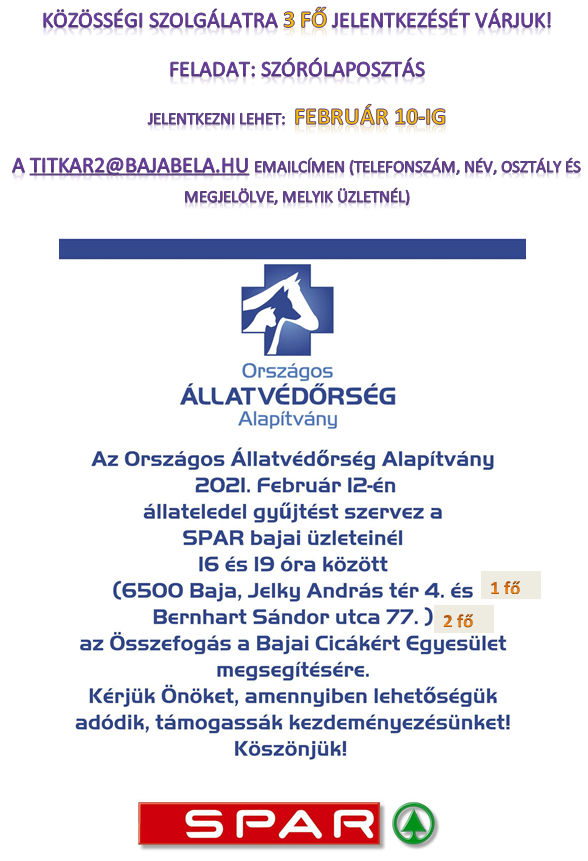 KÖZÖSSÉGI SZOLGÁLATRA 3 FŐ JELENTKEZÉSÉT VÁRJUK!

FELADAT: SZÓRÓLAPOSZTÁS

JELENTKEZNI LEHET: FEBRUÁR 10-IG

A TITKAR2@BAJABELA.HU EMAILCÍMEN (TELEFONSZÁM, NÉV, OSZTÁLY ÉS MEGJELÖLVE, MELYIK ÜZLETNÉL)

Országos
ÁLLATVÉDŐRSÉG
Alapítvány

Az Országos Állatvédőrség Alapítvány
2021. Február 12-én
állateledel gyűjtést szervez a
SPAR bajai üzleteinél
16 és 19 óra között
(6500 Baja, Jelky András tér 4. és 1 fő
Bernhart Sándor utca 77. ) 2 fő
az Összefogás a Bajai Cicákért Egyesület megsegítésére.
Kérjük Önöket, amennyiben lehetőségük adódik, támogassák kezdeményezésünket!
Köszönjük!

SPAR